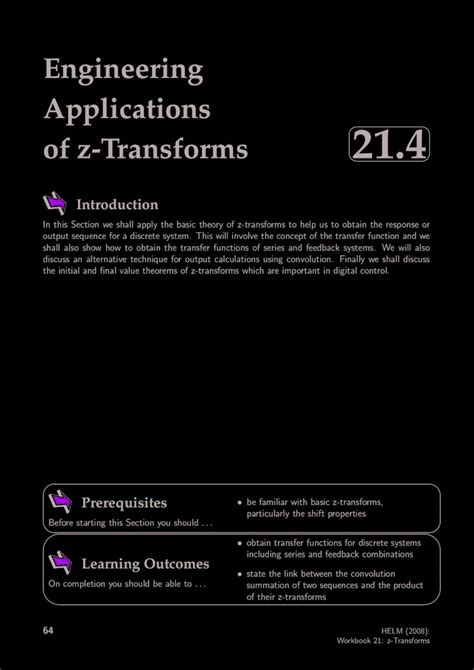 Engineering Applications of z-Transforms

21.4

Introduction

In this Section we shall apply the basic theory of z-transforms to help us to obtain the response or output sequence for a discrete system. This will involve the concept of the transfer function and we shall also show how to obtain the transfer functions of series and feedback systems. We will also discuss an alternative technique for output calculations using convolution. Finally we shall discuss the initial and final value theorems of z-transforms which are important in digital control.

Prerequisites

Before starting this Section you should ...

• be familiar with basic z-transforms, particularly the shift properties

Learning Outcomes

On completion you should be able to ...

• obtain transfer functions for discrete systems including series and feedback combinations

• state the link between the convolution summation of two sequences and the product of their z-transforms

64

HELM (2008):
Workbook 21: z-Transforms